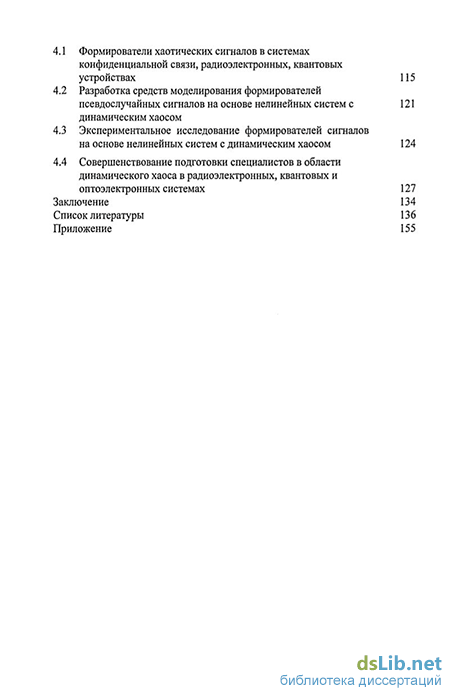 4.1 Формирователи хаотических сигналов в системах конфиденциальной связи, радиоэлектронных, квантовых устройствах 115

4.2 Разработка средств моделирования формирователей псевдослучайных сигналов на основе нелинейных систем с динамическим хаосом 121

4.3 Экспериментальное исследование формирователей сигналов на основе нелинейных систем с динамическим хаосом 124

4.4 Совершенствование подготовки специалистов в области динамического хаоса в радиоэлектронных, квантовых и оптоэлектронных системах 127

Заключение 134

Список литературы 136

Приложение 155

dsLib.net
библиотека диссертаций